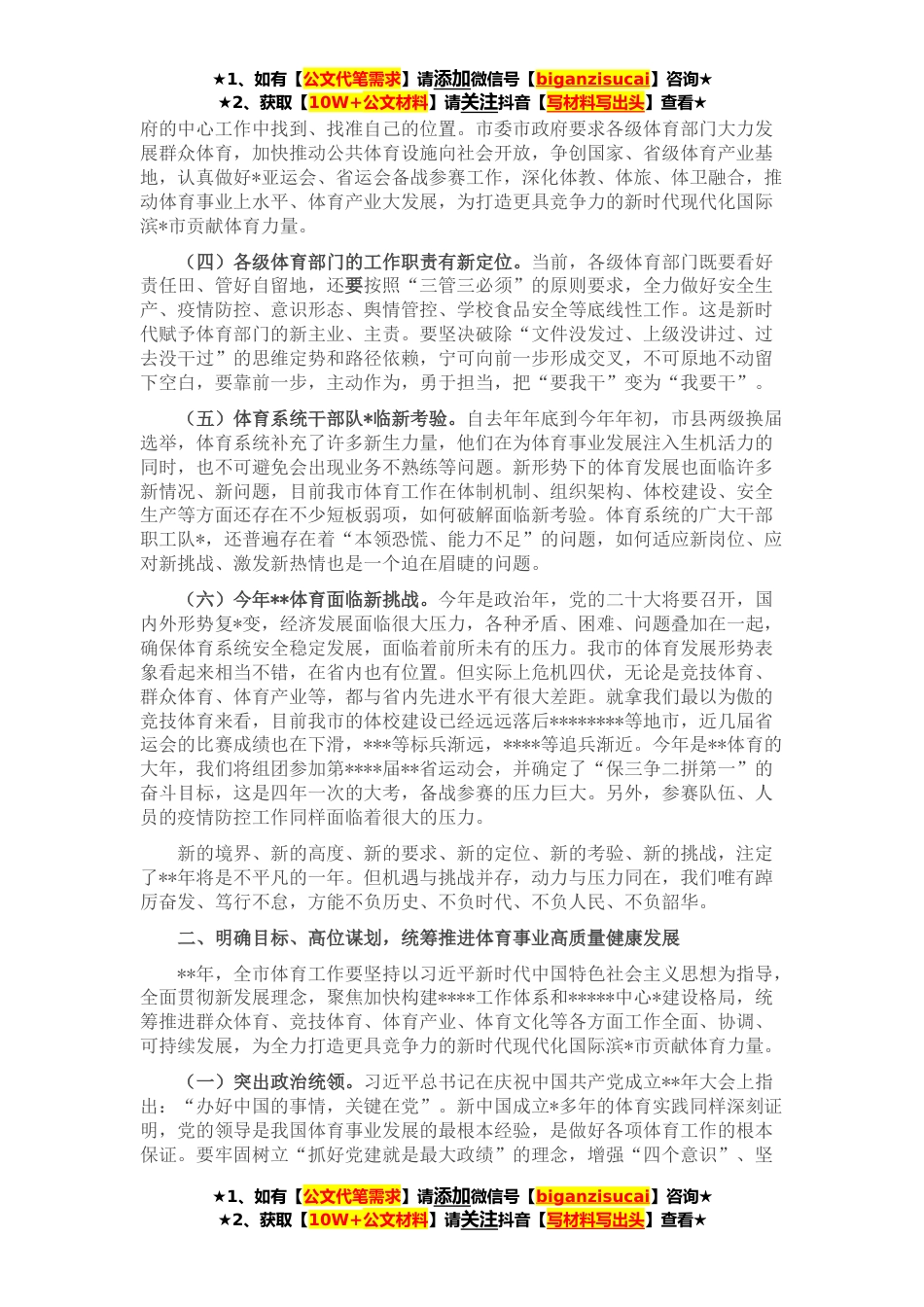 ★1、如有【公文代笔需求】请添加微信号【biganzisucai】咨询★
★2、获取【10W+公文材料】请关注抖音【写材料写出头】查看★

府的中心工作中找到、找准自己的位置。市委市政府要求各级体育部门大力发展群众体育，加快推动公共体育设施向社会开放，争创国家、省级体育产业基地，认真做好*亚运会、省运会备战参赛工作，深化体教、体旅、体卫融合，推动体育事业上水平、体育产业大发展，为打造更具竞争力的新时代现代化国际滨*市贡献体育力量。

（四）各级体育部门的工作职责有新定位。当前，各级体育部门既要看好责任田、管好自留地，还要按照“三管三必须”的原则要求，全力做好安全生产、疫情防控、意识形态、舆情管控、学校食品安全等底线性工作。这是新时代赋予体育部门的新主业、主责。要坚决破除“文件没发过、上级没讲过、过去没干过”的思维定势和路径依赖，宁可向前一步形成交叉，不可原地不动留下空白，要靠前一步，主动作为，勇于担当，把“要我干”变为“我要干”。

（五）体育系统干部队*临新考验。自去年年底到今年年初，市县两级换届选举，体育系统补充了许多新生力量，他们在为体育事业发展注入生机活力的同时，也不可避免会出现业务不熟练等问题。新形势下的体育发展也面临许多新情况、新问题，目前我市体育工作在体制机制、组织架构、体校建设、安全生产等方面还存在不少短板弱项，如何破解面临新考验。体育系统的广大干部职工队*，还普遍存在着“本领恐慌、能力不足”的问题，如何适应新岗位、应对新挑战、激发新热情也是一个迫在眉睫的问题。

（六）今年**体育面临新挑战。今年是政治年，党的二十大将要召开，国内外形势复*变，经济发展面临很大压力，各种矛盾、困难、问题叠加在一起，确保体育系统安全稳定发展，面临着前所未有的压力。我市的体育发展形势表象看起来相当不错，在省内也有位置。但实际上危机四伏，无论是竞技体育、群众体育、体育产业等，都与省内先进水平有很大差距。就拿我们最以为傲的竞技体育来看，目前我市的体校建设已经远远落后********等地市，近几届省运会的比赛成绩也在下滑，***等标兵渐远，****等追兵渐近。今年是**体育的大年，我们将组团参加第****届**省运动会，并确定了“保三争二拼第一”的奋斗目标，这是四年一次的大考，备战参赛的压力巨大。另外，参赛队伍、人员的疫情防控工作同样面临着很大的压力。

新的境界、新的高度、新的要求、新的定位、新的考验、新的挑战，注定了**年将是不平凡的一年。但机遇与挑战并存，动力与压力同在，我们唯有踔厉奋发、笃行不怠，方能不负历史、不负时代、不负人民、不负韶华。

二、明确目标、高位谋划，统筹推进体育事业高质量健康发展

**年，全市体育工作要坚持以习近平新时代中国特色社会主义思想为指导，全面贯彻新发展理念，聚焦加快构建****工作体系和*****中心*建设格局，统筹推进群众体育、竞技体育、体育产业、体育文化等各方面工作全面、协调、可持续发展，为全力打造更具竞争力的新时代现代化国际滨*市贡献体育力量。

（一）突出政治统领。习近平总书记在庆祝中国共产党成立**年大会上指出：“办好中国的事情，关键在党”。新中国成立*多年的体育实践同样深刻证明，党的领导是我国体育事业发展的最根本经验，是做好各项体育工作的根本保证。要牢固树立“抓好党建就是最大政绩”的理念，增强“四个意识”、坚

★1、如有【公文代笔需求】请添加微信号【biganzisucai】咨询★
★2、获取【10W+公文材料】请关注抖音【写材料写出头】查看★